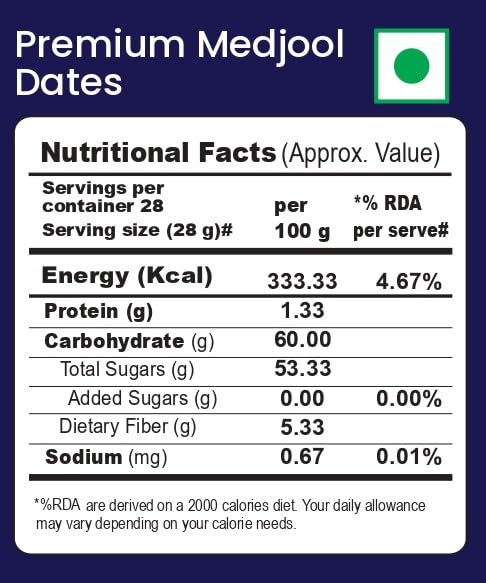 Premium Medjool Dates

Nutritional Facts (Approx. Value)

| Servings per container 28 Serving size (28 g)# | per 100 g | *% RDA per serve# |
|---|---|---|
| Energy (Kcal) | 333.33 | 4.67% |
| Protein (g) | 1.33 | |
| Carbohydrate (g) | 60.00 | |
| Total Sugars (g) | 53.33 | |
| Added Sugars (g) | 0.00 | 0.00% |
| Dietary Fiber (g) | 5.33 | |
| Sodium (mg) | 0.67 | 0.01% |

*%RDA are derived on a 2000 calories diet. Your daily allowance may vary depending on your calorie needs.